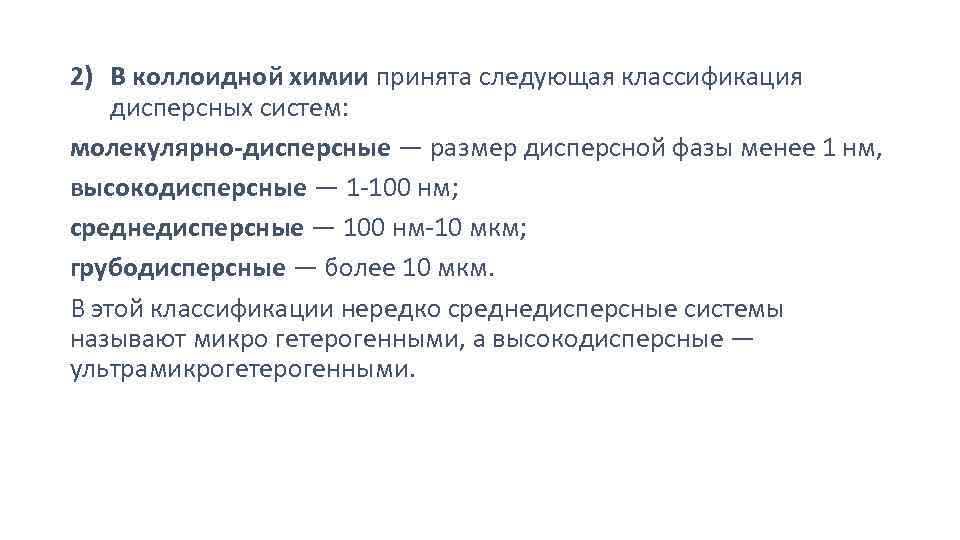 2) В коллоидной химии принята следующая классификация дисперсных систем:

молекулярно-дисперсные — размер дисперсной фазы менее 1 нм,

высокодисперсные — 1-100 нм;

среднедисперсные — 100 нм-10 мкм;

грубодисперсные — более 10 мкм.

В этой классификации нередко среднедисперсные системы называют микро гетерогенными, а высокодисперсные — ультрамикрогетерогенными.